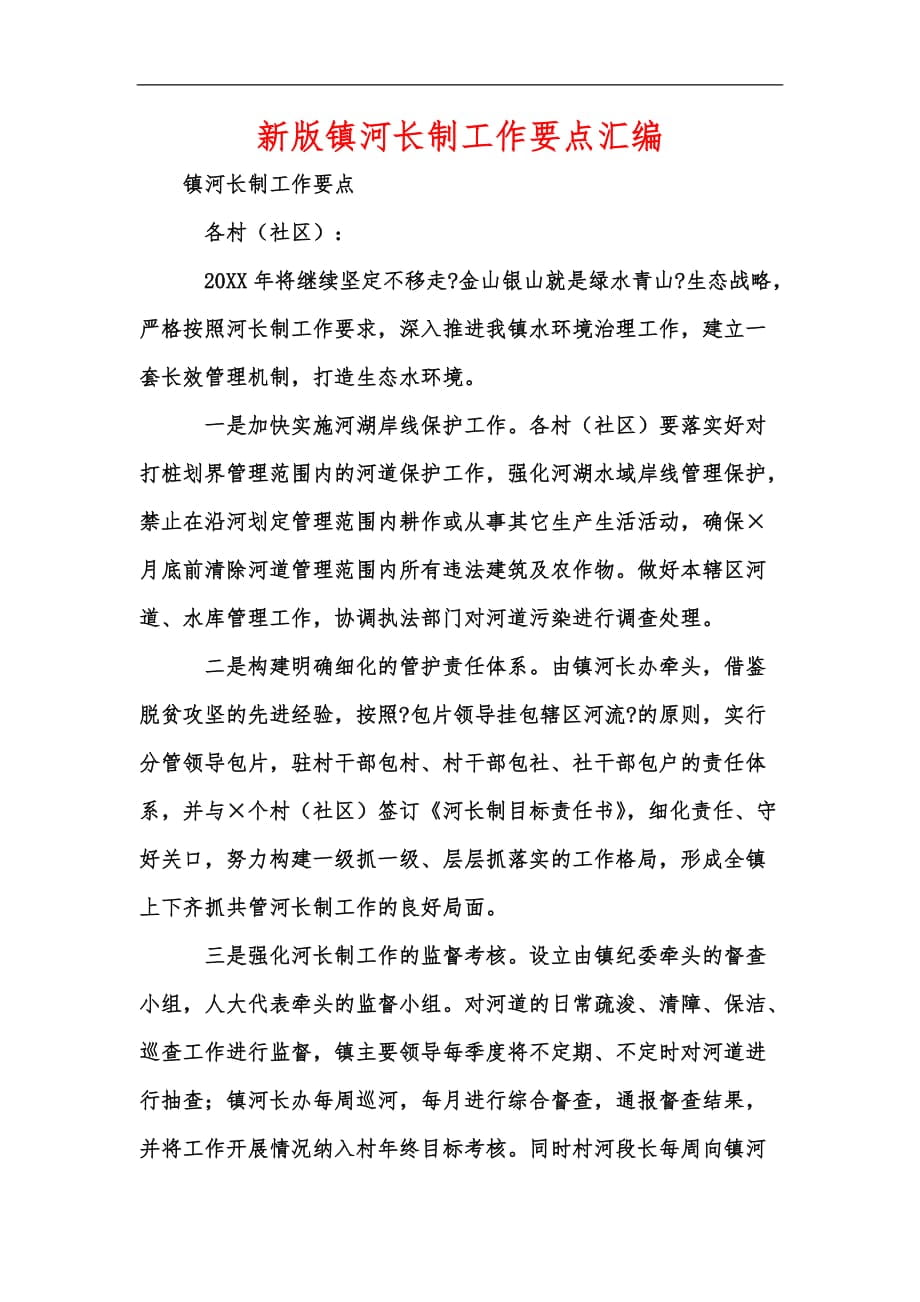 新版镇河长制工作要点汇编

镇河长制工作要点

各村（社区）：

20XX 年将继续坚定不移走?金山银山就是绿水青山?生态战略，严格按照河长制工作要求，深入推进我镇水环境治理工作，建立一套长效管理机制，打造生态水环境。

一是加快实施河湖岸线保护工作。各村（社区）要落实好对打桩划界管理范围内的河道保护工作，强化河湖水域岸线管理保护，禁止在沿河划定管理范围内耕作或从事其它生产生活活动，确保×月底前清除河道管理范围内所有违法建筑及农作物。做好本辖区河道、水库管理工作，协调执法部门对河道污染进行调查处理。

二是构建明确细化的管护责任体系。由镇河长办牵头，借鉴脱贫攻坚的先进经验，按照?包片领导挂包辖区河流?的原则，实行分管领导包片，驻村干部包村、村干部包社、社干部包户的责任体系，并与×个村（社区）签订《河长制目标责任书》，细化责任、守好关口，努力构建一级抓一级、层层抓落实的工作格局，形成全镇上下齐抓共管河长制工作的良好局面。

三是强化河长制工作的监督考核。设立由镇纪委牵头的督查小组，人大代表牵头的监督小组。对河道的日常疏浚、清障、保洁、巡查工作进行监督，镇主要领导每季度将不定期、不定时对河道进行抽查；镇河长办每周巡河，每月进行综合督查，通报督查结果，并将工作开展情况纳入村年终目标考核。同时村河段长每周向镇河